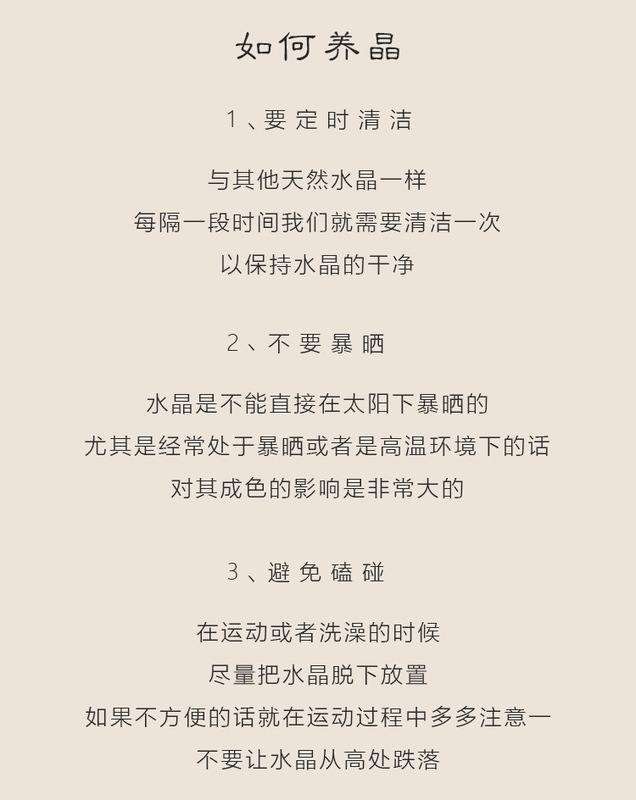 如何养晶

1、要定时清洁

与其他天然水晶一样
每隔一段时间我们就需要清洁一次
以保持水晶的干净

2、不要暴晒

水晶是不能直接在太阳下暴晒的
尤其是经常处于暴晒或者是高温环境下的话
对其成色的影响是非常大的

3、避免磕碰

在运动或者洗澡的时候
尽量把水晶脱下放置
如果不方便的话就在运动过程中多多注意一
不要让水晶从高处跌落